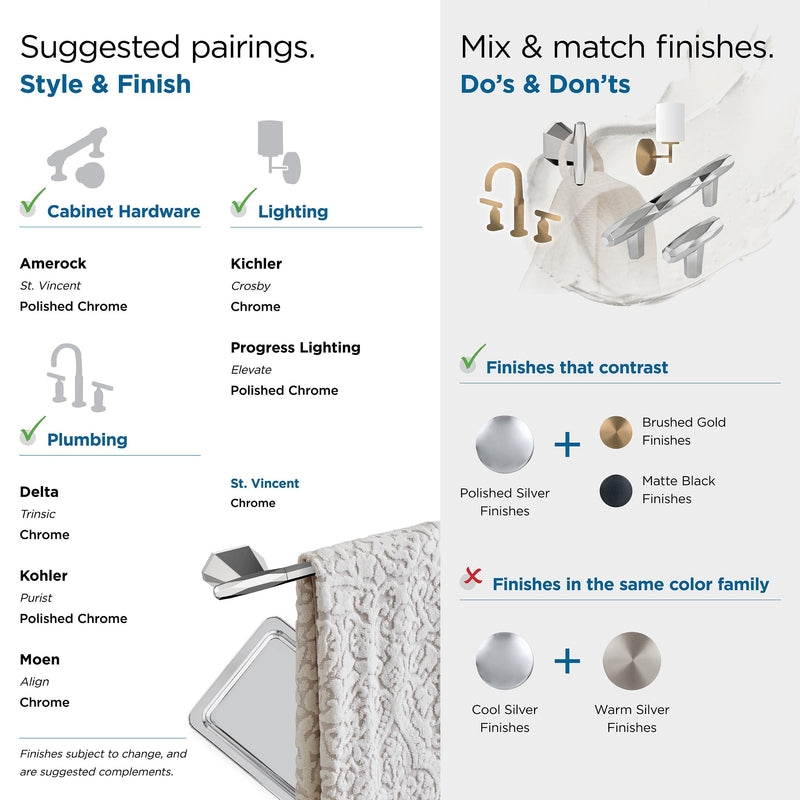 Suggested pairings.
Style & Finish

✓ Cabinet Hardware

Amerock
St. Vincent
Polished Chrome

✓ Plumbing

Delta
Trinsic
Chrome

Kohler
Purist
Polished Chrome

Moen
Align
Chrome

Finishes subject to change, and are suggested complements.

✓ Lighting

Kichler
Crosby
Chrome

Progress Lighting
Elevate
Polished Chrome

St. Vincent
Chrome

Mix & match finishes.
Do's & Don'ts

✓ Finishes that contrast

Polished Silver Finishes
+
Brushed Gold Finishes
Matte Black Finishes

✗ Finishes in the same color family

Cool Silver Finishes
+
Warm Silver Finishes